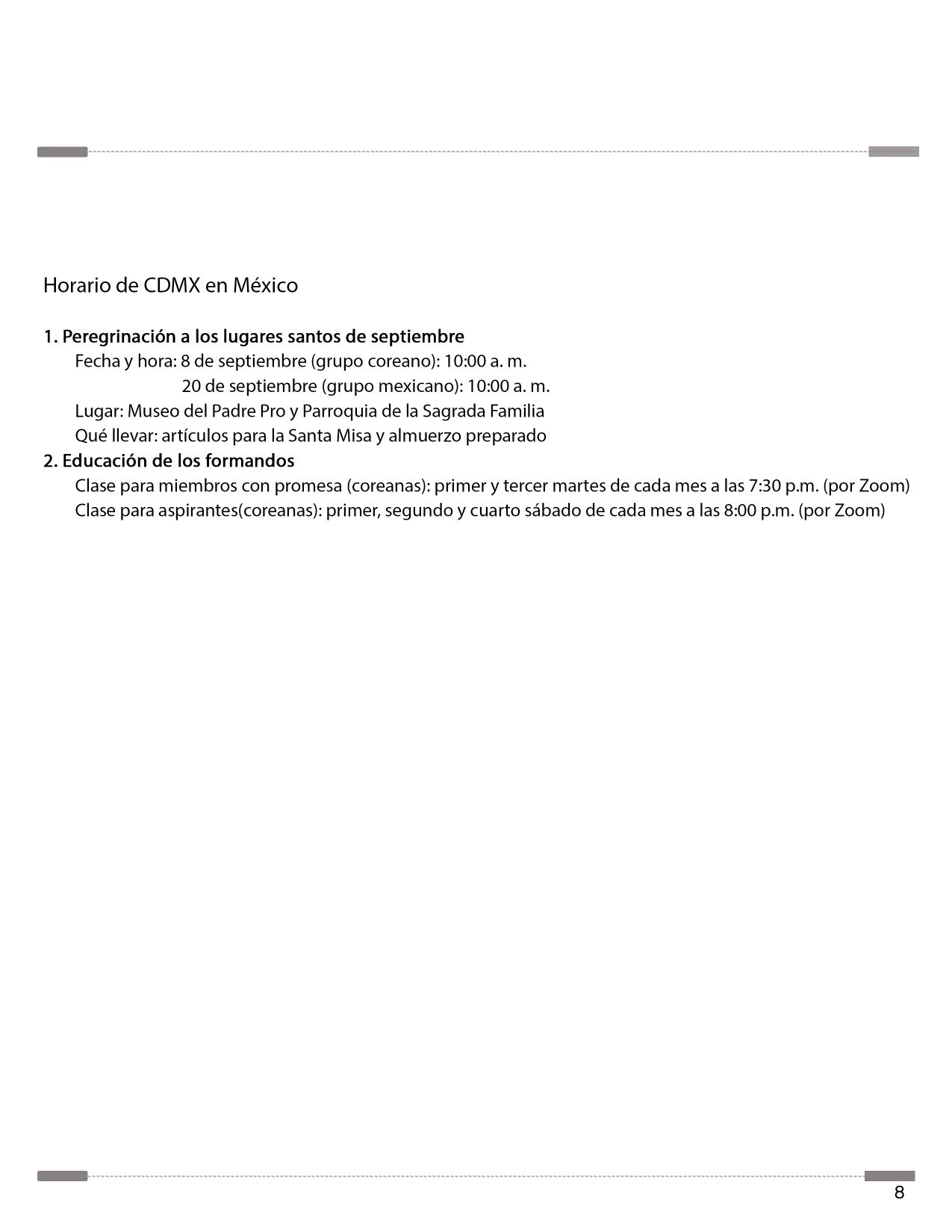 Horario de CDMX en México

1. Peregrinación a los lugares santos de septiembre
Fecha y hora: 8 de septiembre (grupo coreano): 10:00 a. m.
20 de septiembre (grupo mexicano): 10:00 a. m.
Lugar: Museo del Padre Pro y Parroquia de la Sagrada Familia
Qué llevar: artículos para la Santa Misa y almuerzo preparado
2. Educación de los formandos
Clase para miembros con promesa (coreanas): primer y tercer martes de cada mes a las 7:30 p.m. (por Zoom)
Clase para aspirantes(coreanas): primer, segundo y cuarto sábado de cada mes a las 8:00 p.m. (por Zoom)

8